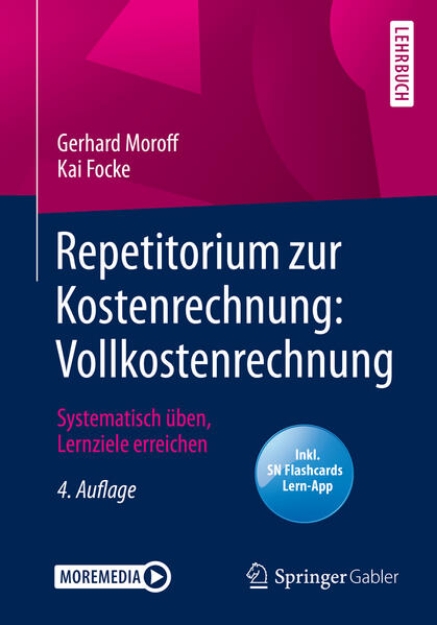 LEHRBUCH

Gerhard Moroff
Kai Focke

Repetitorium zur Kostenrechnung: Vollkostenrechnung

Systematisch üben, Lernziele erreichen

4. Auflage

Inkl. SN Flashcards Lern-App

MOREMEDIA

Springer Gabler